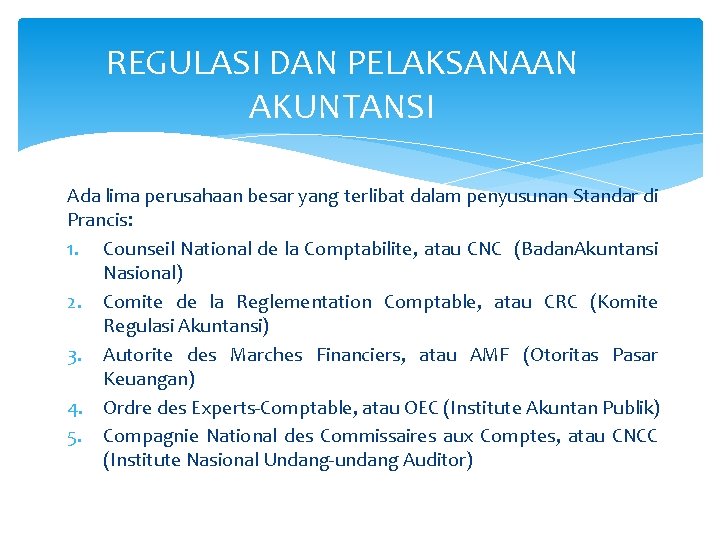 REGULASI DAN PELAKSANAAN AKUNTANSI

Ada lima perusahaan besar yang terlibat dalam penyusunan Standar di Prancis:

1. Counseil National de la Comptabilite, atau CNC (BadanAkuntansi Nasional)
2. Comite de la Reglementation Comptable, atau CRC (Komite Regulasi Akuntansi)
3. Autorite des Marches Financiers, atau AMF (Otoritas Pasar Keuangan)
4. Ordre des Experts-Comptable, atau OEC (Institute Akuntan Publik)
5. Compagnie National des Commissaires aux Comptes, atau CNCC (Institute Nasional Undang-undang Auditor)